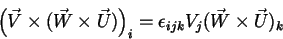 $\left(\vec{V} \times (\vec{W} \times \vec{U})\right)_i = \epsilon_{ijk} V_j (\vec{W} \times \vec{U})_k$